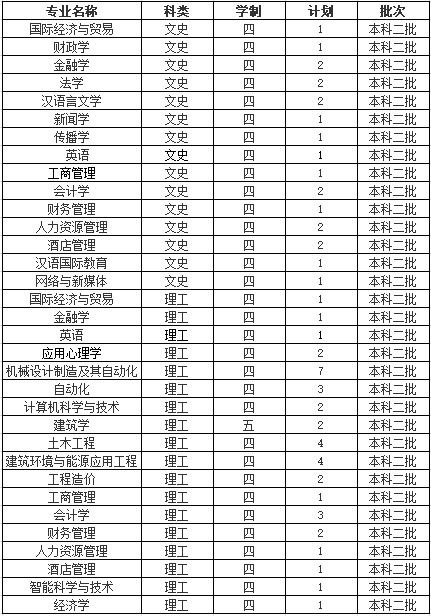 | 专业名称 | 科类 | 学制 | 计划 | 批次 |
|---|---|---|---|---|
| 国际经济与贸易 | 文史 | 四 | 1 | 本科二批 |
| 财政学 | 文史 | 四 | 1 | 本科二批 |
| 金融学 | 文史 | 四 | 2 | 本科二批 |
| 法学 | 文史 | 四 | 2 | 本科二批 |
| 汉语言文学 | 文史 | 四 | 2 | 本科二批 |
| 新闻学 | 文史 | 四 | 1 | 本科二批 |
| 传播学 | 文史 | 四 | 1 | 本科二批 |
| 英语 | 文史 | 四 | 1 | 本科二批 |
| 工商管理 | 文史 | 四 | 1 | 本科二批 |
| 会计学 | 文史 | 四 | 2 | 本科二批 |
| 财务管理 | 文史 | 四 | 1 | 本科二批 |
| 人力资源管理 | 文史 | 四 | 2 | 本科二批 |
| 酒店管理 | 文史 | 四 | 2 | 本科二批 |
| 汉语国际教育 | 文史 | 四 | 1 | 本科二批 |
| 网络与新媒体 | 文史 | 四 | 1 | 本科二批 |
| 国际经济与贸易 | 理工 | 四 | 1 | 本科二批 |
| 金融学 | 理工 | 四 | 1 | 本科二批 |
| 英语 | 理工 | 四 | 1 | 本科二批 |
| 应用心理学 | 理工 | 四 | 2 | 本科二批 |
| 机械设计制造及其自动化 | 理工 | 四 | 7 | 本科二批 |
| 自动化 | 理工 | 四 | 3 | 本科二批 |
| 计算机科学与技术 | 理工 | 四 | 2 | 本科二批 |
| 建筑学 | 理工 | 五 | 2 | 本科二批 |
| 土木工程 | 理工 | 四 | 4 | 本科二批 |
| 建筑环境与能源应用工程 | 理工 | 四 | 4 | 本科二批 |
| 工程造价 | 理工 | 四 | 2 | 本科二批 |
| 工商管理 | 理工 | 四 | 1 | 本科二批 |
| 会计学 | 理工 | 四 | 3 | 本科二批 |
| 财务管理 | 理工 | 四 | 2 | 本科二批 |
| 人力资源管理 | 理工 | 四 | 1 | 本科二批 |
| 酒店管理 | 理工 | 四 | 1 | 本科二批 |
| 智能科学与技术 | 理工 | 四 | 1 | 本科二批 |
| 经济学 | 理工 | 四 | 1 | 本科二批 |